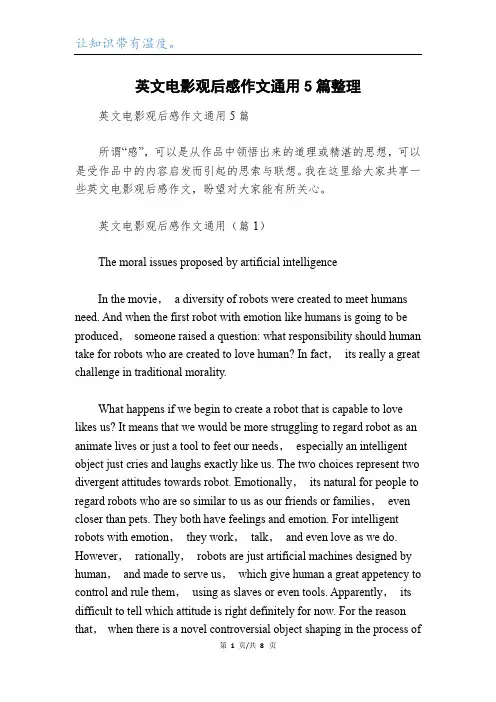 让知识带有温度。

英文电影观后感作文通用5篇整理

英文电影观后感作文通用5篇

所谓“感”，可以是从作品中领悟出来的道理或精湛的思想，可以是受作品中的内容启发而引起的思索与联想。我在这里给大家共享一些英文电影观后感作文，盼望对大家能有所关心。

英文电影观后感作文通用（篇1）

The moral issues proposed by artificial intelligence

In the movie， a diversity of robots were created to meet humans need. And when the first robot with emotion like humans is going to be produced， someone raised a question: what responsibility should human take for robots who are created to love human? In fact， its really a great challenge in traditional morality.

What happens if we begin to create a robot that is capable to love likes us? It means that we would be more struggling to regard robot as an animate lives or just a tool to feet our needs， especially an intelligent object just cries and laughs exactly like us. The two choices represent two divergent attitudes towards robot. Emotionally， its natural for people to regard robots who are so similar to us as our friends or families， even closer than pets. They both have feelings and emotion. For intelligent robots with emotion， they work， talk， and even love as we do. However， rationally， robots are just artificial machines designed by human， and made to serve us， which give human a great appetency to control and rule them， using as slaves or even tools. Apparently， its difficult to tell which attitude is right definitely for now. For the reason that， when there is a novel controversial object shaping in the process of

第 1 页/共 8 页